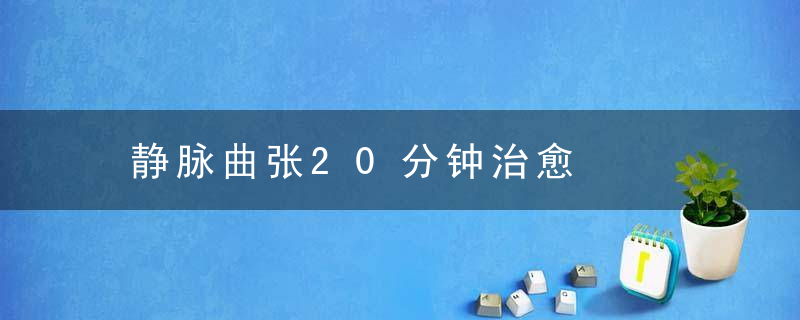 静脉曲张20分钟治愈